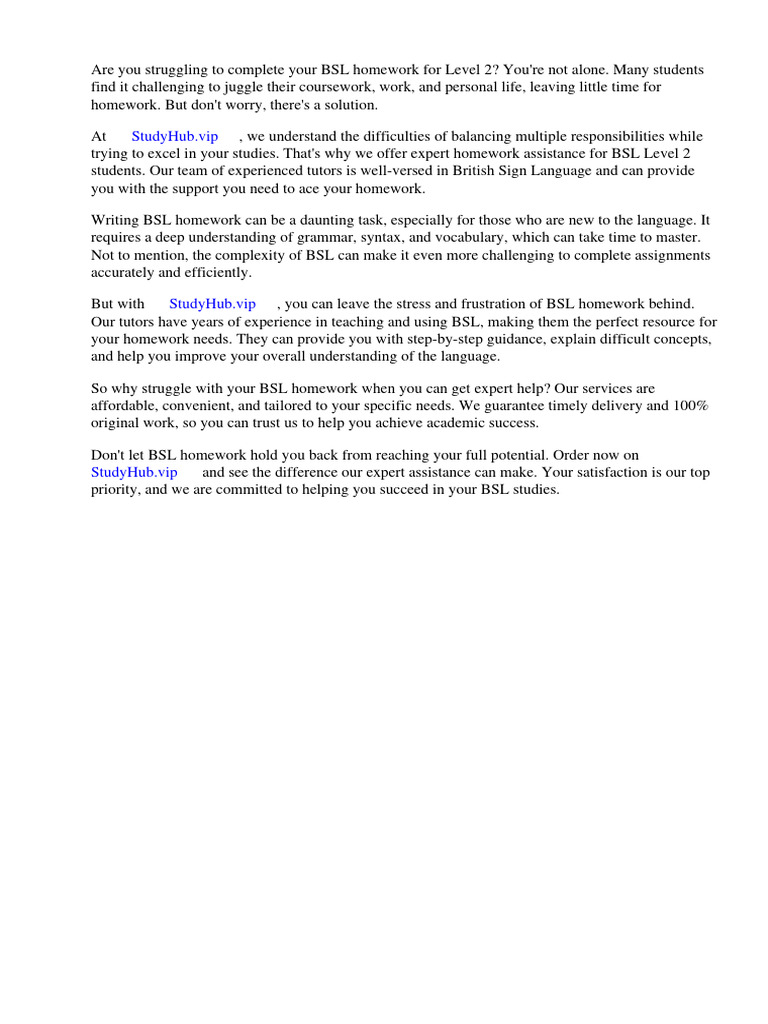 Are you struggling to complete your BSL homework for Level 2? You're not alone. Many students find it challenging to juggle their coursework, work, and personal life, leaving little time for homework. But don't worry, there's a solution.

At StudyHub.vip , we understand the difficulties of balancing multiple responsibilities while trying to excel in your studies. That's why we offer expert homework assistance for BSL Level 2 students. Our team of experienced tutors is well-versed in British Sign Language and can provide you with the support you need to ace your homework.

Writing BSL homework can be a daunting task, especially for those who are new to the language. It requires a deep understanding of grammar, syntax, and vocabulary, which can take time to master. Not to mention, the complexity of BSL can make it even more challenging to complete assignments accurately and efficiently.

But with StudyHub.vip , you can leave the stress and frustration of BSL homework behind. Our tutors have years of experience in teaching and using BSL, making them the perfect resource for your homework needs. They can provide you with step-by-step guidance, explain difficult concepts, and help you improve your overall understanding of the language.

So why struggle with your BSL homework when you can get expert help? Our services are affordable, convenient, and tailored to your specific needs. We guarantee timely delivery and 100% original work, so you can trust us to help you achieve academic success.

Don't let BSL homework hold you back from reaching your full potential. Order now on StudyHub.vip and see the difference our expert assistance can make. Your satisfaction is our top priority, and we are committed to helping you succeed in your BSL studies.